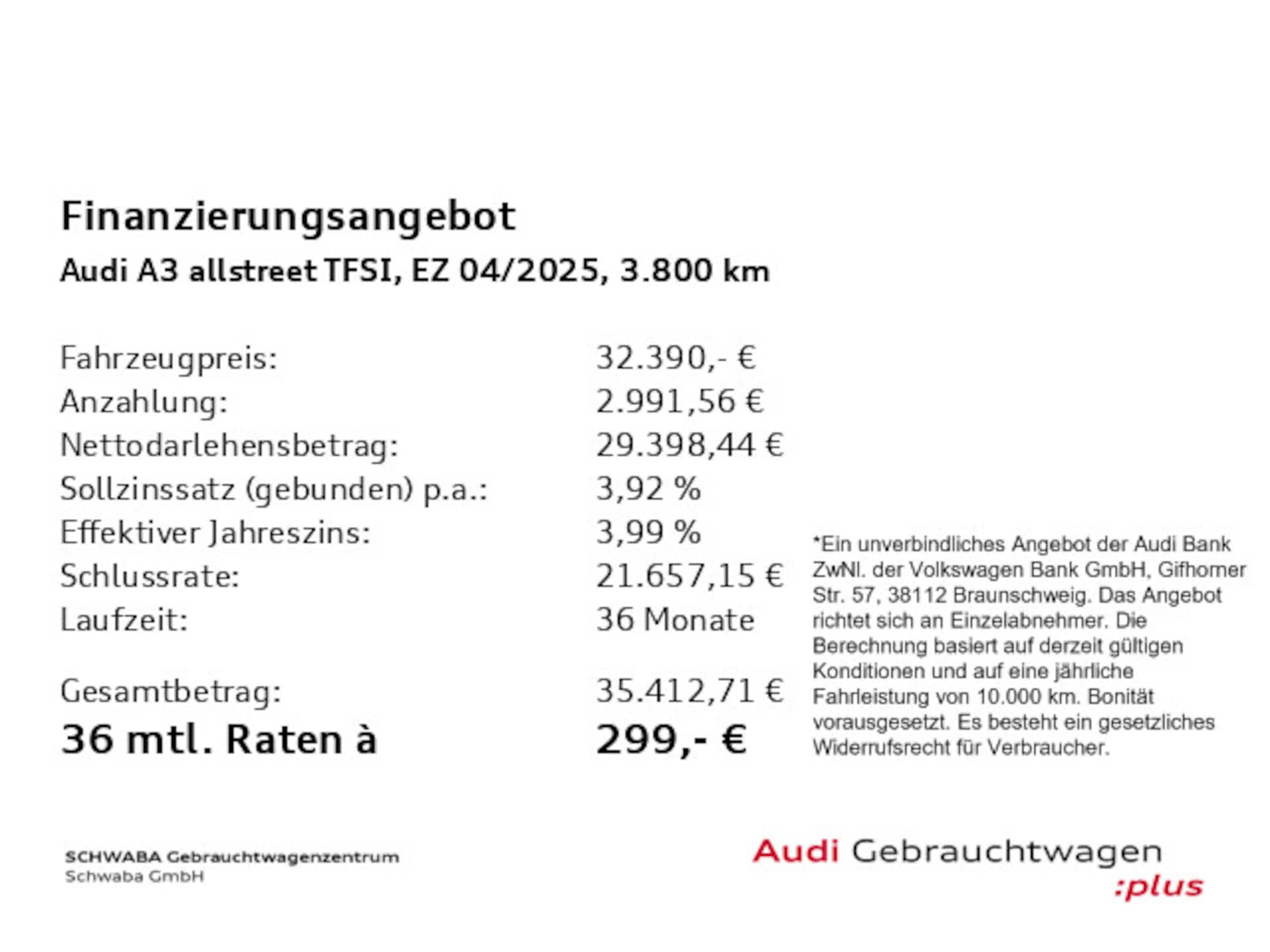 Finanzierungsangebot
Audi A3 allstreet TFSI, EZ 04/2025, 3.800 km

| | |
|---|---|
| Fahrzeugpreis: | 32.390,- € |
| Anzahlung: | 2.991,56 € |
| Nettodarlehensbetrag: | 29.398,44 € |
| Sollzinssatz (gebunden) p.a.: | 3,92 % |
| Effektiver Jahreszins: | 3,99 % |
| Schlussrate: | 21.657,15 € |
| Laufzeit: | 36 Monate |
| Gesamtbetrag: | 35.412,71 € |
| 36 mtl. Raten à | 299,- € |

*Ein unverbindliches Angebot der Audi Bank ZwNl. der Volkswagen Bank GmbH, Gifhorner Str. 57, 38112 Braunschweig. Das Angebot richtet sich an Einzelabnehmer. Die Berechnung basiert auf derzeit gültigen Konditionen und auf eine jährliche Fahrleistung von 10.000 km. Bonität vorausgesetzt. Es besteht ein gesetzliches Widerrufsrecht für Verbraucher.

SCHWABA Gebrauchtwagenzentrum
Schwaba GmbH

Audi Gebrauchtwagen :plus